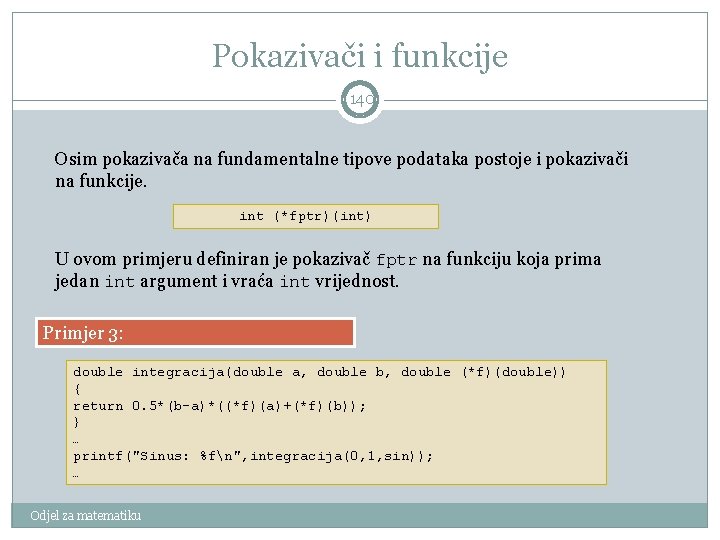 Pokazivači i funkcije

140

Osim pokazivača na fundamentalne tipove podataka postoje i pokazivači na funkcije.

int (*fptr)(int)

U ovom primjeru definiran je pokazivač fptr na funkciju koja prima jedan int argument i vraća int vrijednost.

Primjer 3:

double integracija(double a, double b, double (*f)(double))
{
return 0.5*(b-a)*((*f)(a)+(*f)(b));
}
…
printf("Sinus: %f\n",integracija(0,1,sin));
…

Odjel za matematiku